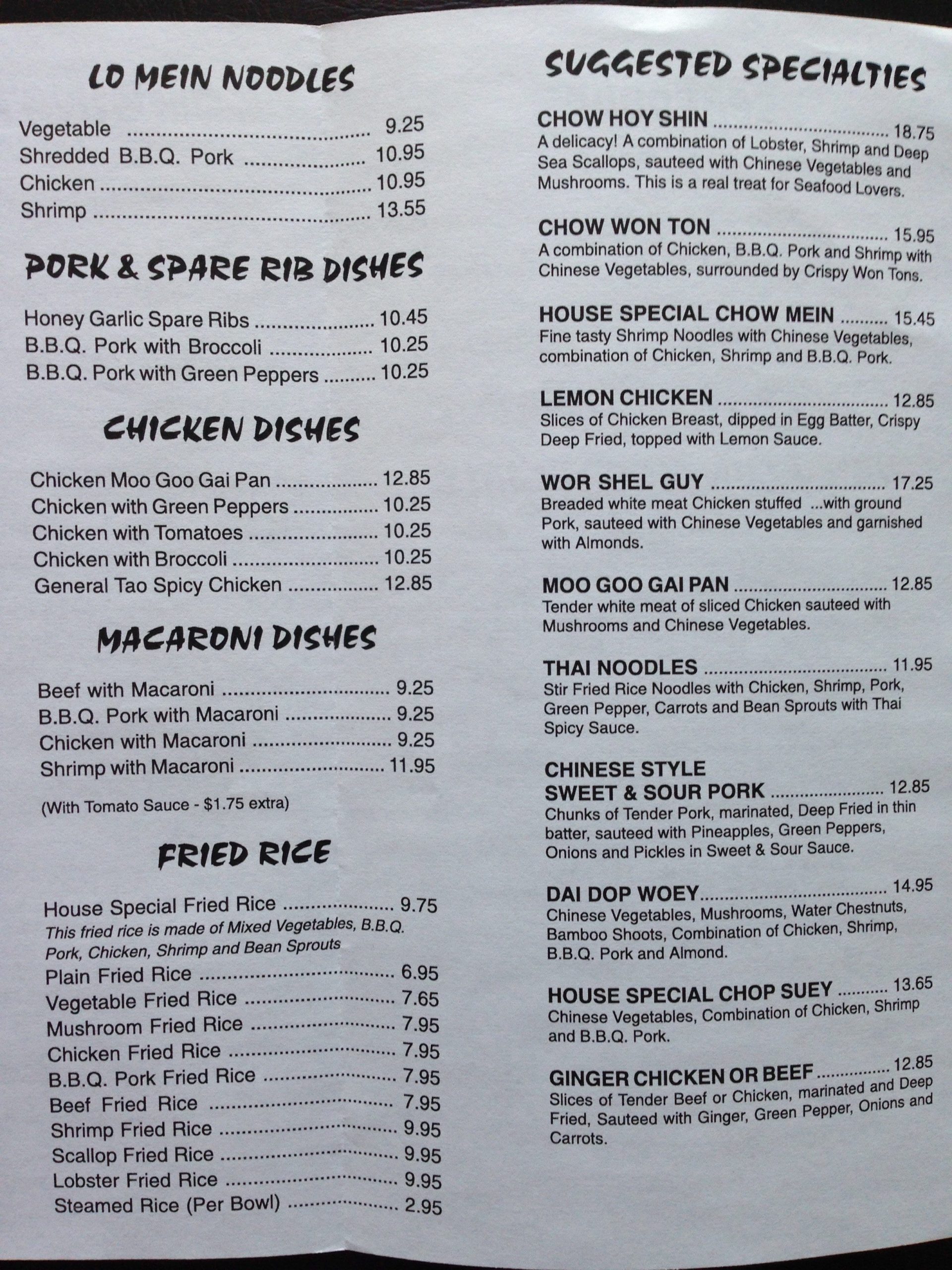 LO MEIN NOODLES

Vegetable 9.25
Shredded B.B.Q. Pork 10.95
Chicken 10.95
Shrimp 13.55

PORK & SPARE RIB DISHES

Honey Garlic Spare Ribs 10.45
B.B.Q. Pork with Broccoli 10.25
B.B.Q. Pork with Green Peppers 10.25

CHICKEN DISHES

Chicken Moo Goo Gai Pan 12.85
Chicken with Green Peppers 10.25
Chicken with Tomatoes 10.25
Chicken with Broccoli 10.25
General Tao Spicy Chicken 12.85

MACARONI DISHES

Beef with Macaroni 9.25
B.B.Q. Pork with Macaroni 9.25
Chicken with Macaroni 9.25
Shrimp with Macaroni 11.95

(With Tomato Sauce - $1.75 extra)

FRIED RICE

House Special Fried Rice 9.75
This fried rice is made of Mixed Vegetables, B.B.Q. Pork, Chicken, Shrimp and Bean Sprouts
Plain Fried Rice 6.95
Vegetable Fried Rice 7.65
Mushroom Fried Rice 7.95
Chicken Fried Rice 7.95
B.B.Q. Pork Fried Rice 7.95
Beef Fried Rice 7.95
Shrimp Fried Rice 9.95
Scallop Fried Rice 9.95
Lobster Fried Rice 9.95
Steamed Rice (Per Bowl) 2.95

SUGGESTED SPECIALTIES

CHOW HOY SHIN 18.75
A delicacy! A combination of Lobster, Shrimp and Deep Sea Scallops, sauteed with Chinese Vegetables and Mushrooms. This is a real treat for Seafood Lovers.

CHOW WON TON 15.95
A combination of Chicken, B.B.Q. Pork and Shrimp with Chinese Vegetables, surrounded by Crispy Won Tons.

HOUSE SPECIAL CHOW MEIN 15.45
Fine tasty Shrimp Noodles with Chinese Vegetables, combination of Chicken, Shrimp and B.B.Q. Pork.

LEMON CHICKEN 12.85
Slices of Chicken Breast, dipped in Egg Batter, Crispy Deep Fried, topped with Lemon Sauce.

WOR SHEL GUY 17.25
Breaded white meat Chicken stuffed ...with ground Pork, sauteed with Chinese Vegetables and garnished with Almonds.

MOO GOO GAI PAN 12.85
Tender white meat of sliced Chicken sauteed with Mushrooms and Chinese Vegetables.

THAI NOODLES 11.95
Stir Fried Rice Noodles with Chicken, Shrimp, Pork, Green Pepper, Carrots and Bean Sprouts with Thai Spicy Sauce.

CHINESE STYLE
SWEET & SOUR PORK 12.85
Chunks of Tender Pork, marinated, Deep Fried in thin batter, sauteed with Pineapples, Green Peppers, Onions and Pickles in Sweet & Sour Sauce.

DAI DOP WOEY 14.95
Chinese Vegetables, Mushrooms, Water Chestnuts, Bamboo Shoots, Combination of Chicken, Shrimp, B.B.Q. Pork and Almond.

HOUSE SPECIAL CHOP SUEY 13.65
Chinese Vegetables, Combination of Chicken, Shrimp and B.B.Q. Pork.

GINGER CHICKEN OR BEEF 12.85
Slices of Tender Beef or Chicken, marinated and Deep Fried, Sauteed with Ginger, Green Pepper, Onions and Carrots.